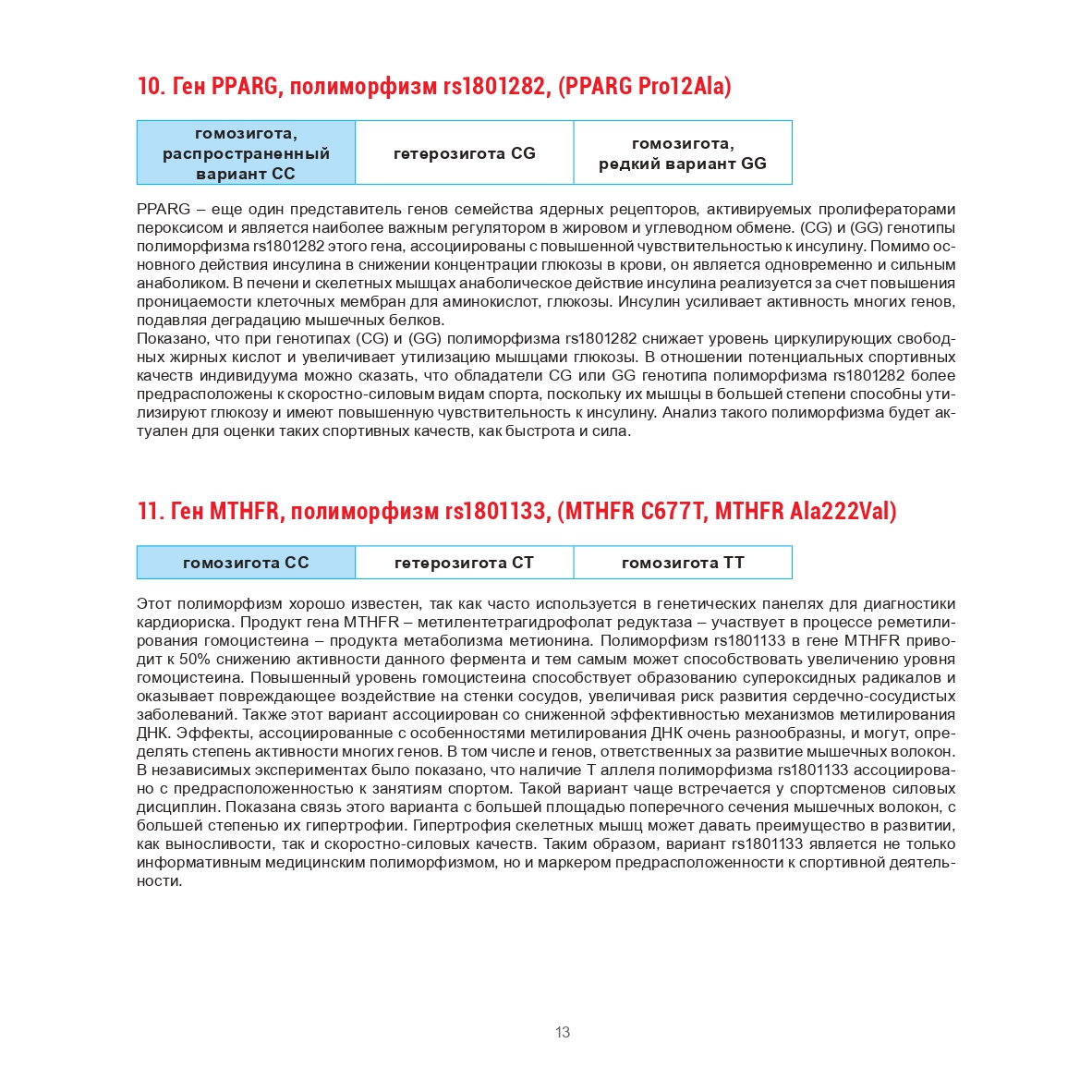 10. Ген PPARG, полиморфизм rs1801282, (PPARG Pro12Ala)

| гомозигота, распространенный вариант CC | гетерозигота CG | гомозигота, редкий вариант GG |
|---|---|---|

PPARG – еще один представитель генов семейства ядерных рецепторов, активируемых пролифераторами пероксисом и является наиболее важным регулятором в жировом и углеводном обмене. (CG) и (GG) генотипы полиморфизма rs1801282 этого гена, ассоциированы с повышенной чувствительностью к инсулину. Помимо основного действия инсулина в снижении концентрации глюкозы в крови, он является одновременно и сильным анаболиком. В печени и скелетных мышцах анаболическое действие инсулина реализуется за счет повышения проницаемости клеточных мембран для аминокислот, глюкозы. Инсулин усиливает активность многих генов, подавляя деградацию мышечных белков.
Показано, что при генотипах (CG) и (GG) полиморфизма rs1801282 снижает уровень циркулирующих свободных жирных кислот и увеличивает утилизацию мышцами глюкозы. В отношении потенциальных спортивных качеств индивидуума можно сказать, что обладатели CG или GG генотипа полиморфизма rs1801282 более предрасположены к скоростно-силовым видам спорта, поскольку их мышцы в большей степени способны утилизируют глюкозу и имеют повышенную чувствительность к инсулину. Анализ такого полиморфизма будет актуален для оценки таких спортивных качеств, как быстрота и сила.

11. Ген MTHFR, полиморфизм rs1801133, (MTHFR C677T, MTHFR Ala222Val)

| гомозигота CC | гетерозигота CT | гомозигота TT |
|---|---|---|

Этот полиморфизм хорошо известен, так как часто используется в генетических панелях для диагностики кардиориска. Продукт гена MTHFR – метилентетрагидрофолат редуктаза – участвует в процессе реметилирования гомоцистеина – продукта метаболизма метионина. Полиморфизм rs1801133 в гене MTHFR приводит к 50% снижению активности данного фермента и тем самым может способствовать увеличению уровня гомоцистеина. Повышенный уровень гомоцистеина способствует образованию супероксидных радикалов и оказывает повреждающее воздействие на стенки сосудов, увеличивая риск развития сердечно-сосудистых заболеваний. Также этот вариант ассоциирован со сниженной эффективностью механизмов метилирования ДНК. Эффекты, ассоциированные с особенностями метилирования ДНК очень разнообразны, и могут, определять степень активности многих генов. В том числе и генов, ответственных за развитие мышечных волокон. В независимых экспериментах было показано, что наличие T аллеля полиморфизма rs1801133 ассоциировано с предрасположенностью к занятиям спортом. Такой вариант чаще встречается у спортсменов силовых дисциплин. Показана связь этого варианта с большей площадью поперечного сечения мышечных волокон, с большей степенью их гипертрофии. Гипертрофия скелетных мышц может давать преимущество в развитии, как выносливости, так и скоростно-силовых качеств. Таким образом, вариант rs1801133 является не только информативным медицинским полиморфизмом, но и маркером предрасположенности к спортивной деятельности.

13